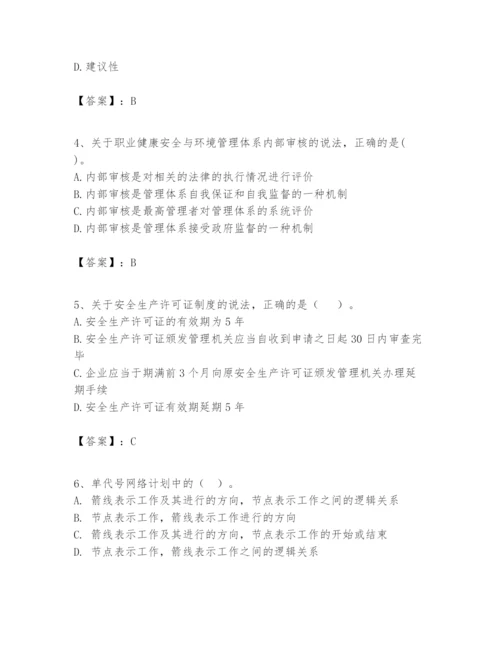 D.建议性

【答案】：B

4、关于职业健康安全与环境管理体系内部审核的说法，正确的是(　)。
A.内部审核是对相关的法律的执行情况进行评价
B.内部审核是管理体系自我保证和自我监督的一种机制
C.内部审核是最高管理者对管理体系的系统评价
D.内部审核是管理体系接受政府监督的一种机制

【答案】：B

5、关于安全生产许可证制度的说法，正确的是（　）。
A.安全生产许可证的有效期为5年
B.安全生产许可证颁发管理机关应当自收到申请之日起30日内审查完毕
C.企业应当于期满前3个月向原安全生产许可证颁发管理机关办理延期手续
D.安全生产许可证有效期延期5年

【答案】：C

6、单代号网络计划中的（　）。
A. 箭线表示工作及其进行的方向，节点表示工作之间的逻辑关系
B. 节点表示工作，箭线表示工作进行的方向
C. 箭线表示工作及其进行的方向，节点表示工作的开始或结束
D. 节点表示工作，箭线表示工作之间的逻辑关系